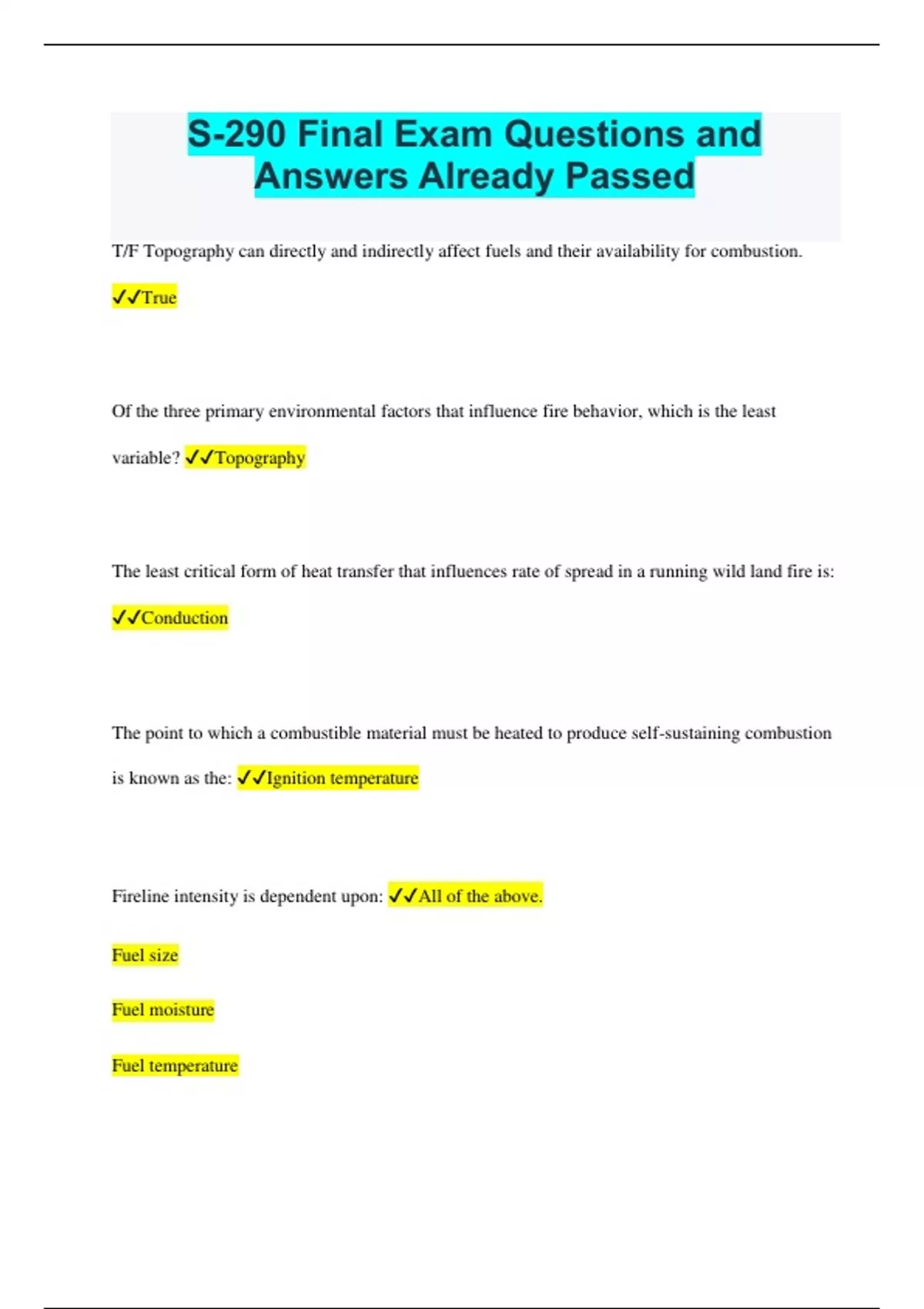 S-290 Final Exam Questions and Answers Already Passed

T/F Topography can directly and indirectly affect fuels and their availability for combustion.

✓✓True

Of the three primary environmental factors that influence fire behavior, which is the least variable? ✓✓Topography

The least critical form of heat transfer that influences rate of spread in a running wild land fire is: ✓✓Conduction

The point to which a combustible material must be heated to produce self-sustaining combustion is known as the: ✓✓Ignition temperature

Fireline intensity is dependent upon: ✓✓All of the above.

Fuel size

Fuel moisture

Fuel temperature